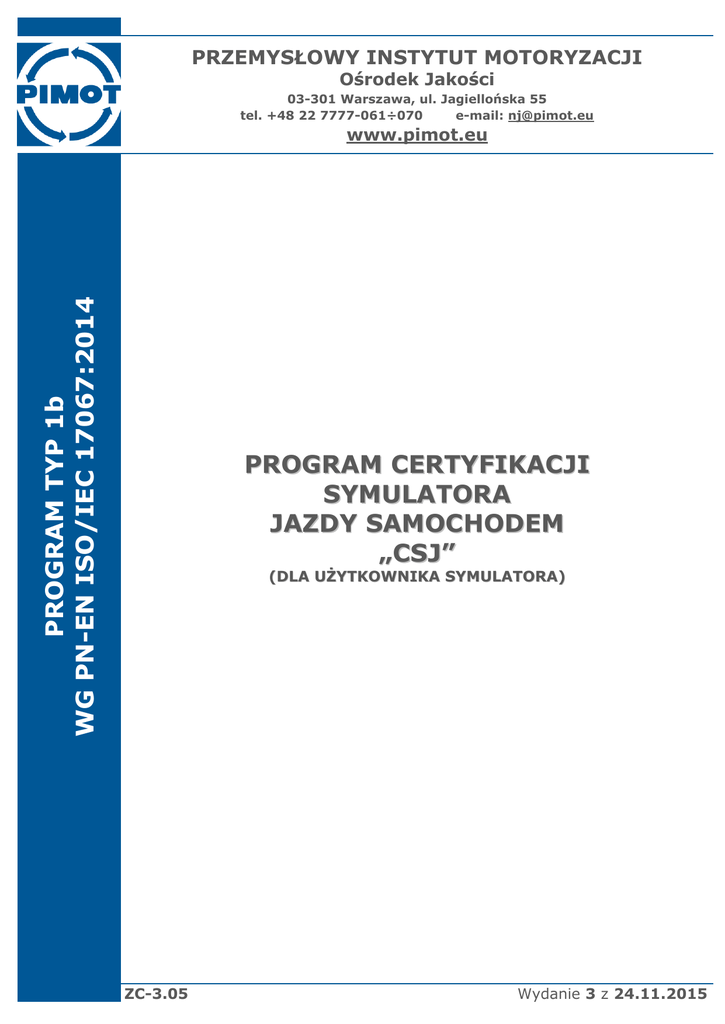 PIMOT

PRZEMYSŁOWY INSTYTUT MOTORYZACJI
Ośrodek Jakości
03-301 Warszawa, ul. Jagiellońska 55
tel. +48 22 7777-061÷070 e-mail: nj@pimot.eu
www.pimot.eu

PROGRAM TYP 1b
WG PN-EN ISO/IEC 17067:2014

PROGRAM CERTYFIKACJI
SYMULATORA
JAZDY SAMOCHODEM
„CSJ”
(DLA UŻYTKOWNIKA SYMULATORA)

ZC-3.05

Wydanie 3 z 24.11.2015